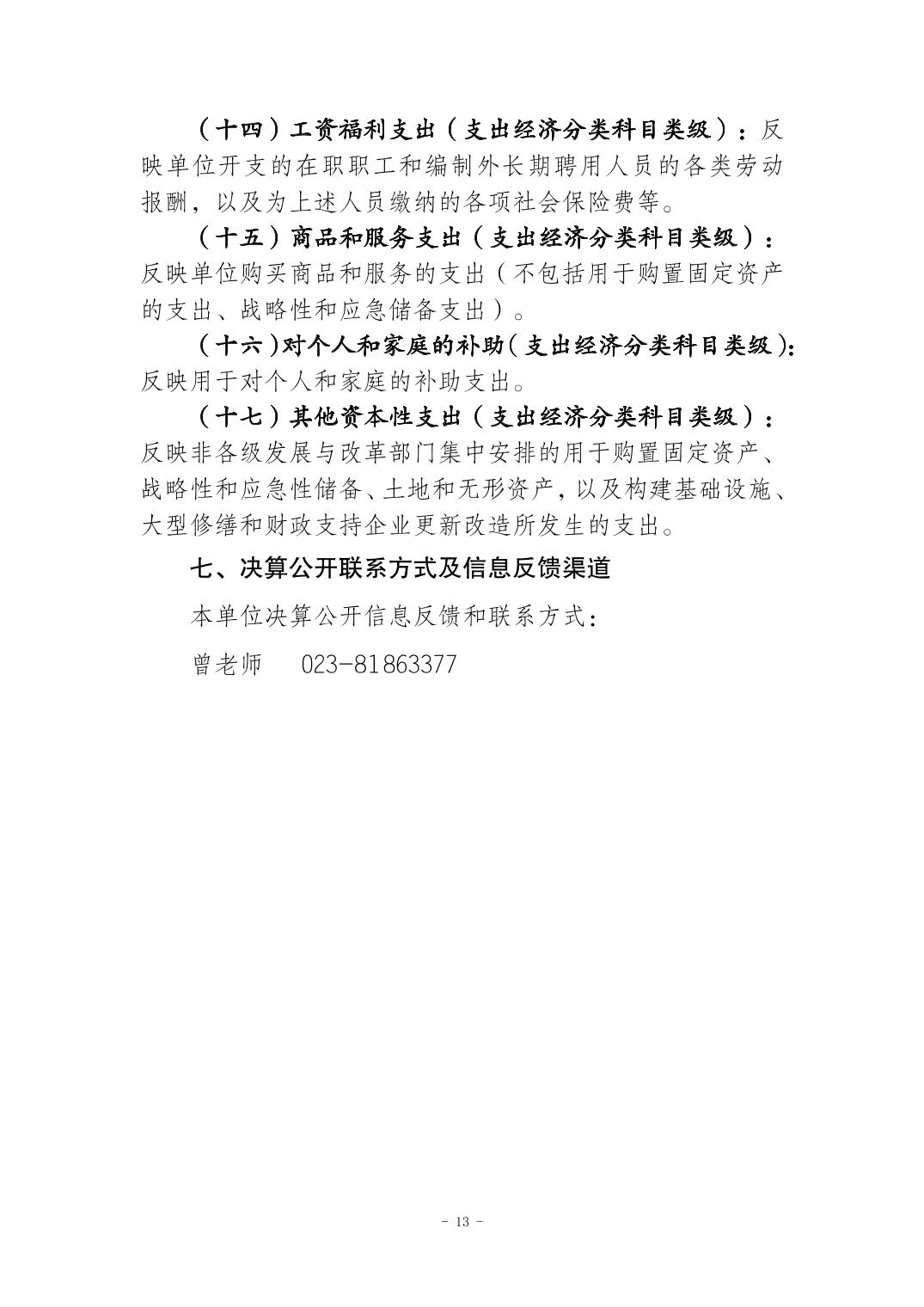 （十四）工资福利支出（支出经济分类科目类级）：反映单位开支的在职职工和编制外长期聘用人员的各类劳动报酬，以及为上述人员缴纳的各项社会保险费等。

（十五）商品和服务支出（支出经济分类科目类级）：反映单位购买商品和服务的支出（不包括用于购置固定资产的支出、战略性和应急储备支出）。

（十六）对个人和家庭的补助（支出经济分类科目类级）：反映用于对个人和家庭的补助支出。

（十七）其他资本性支出（支出经济分类科目类级）：反映非各级发展与改革部门集中安排的用于购置固定资产、战略性和应急性储备、土地和无形资产，以及构建基础设施、大型修缮和财政支持企业更新改造所发生的支出。

七、决算公开联系方式及信息反馈渠道

本单位决算公开信息反馈和联系方式：

曾老师　023-81863377

- 13 -